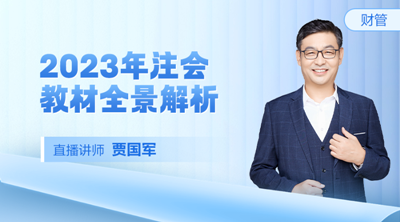 财管

2023年注会
教材全景解析

直播讲师 贾国军